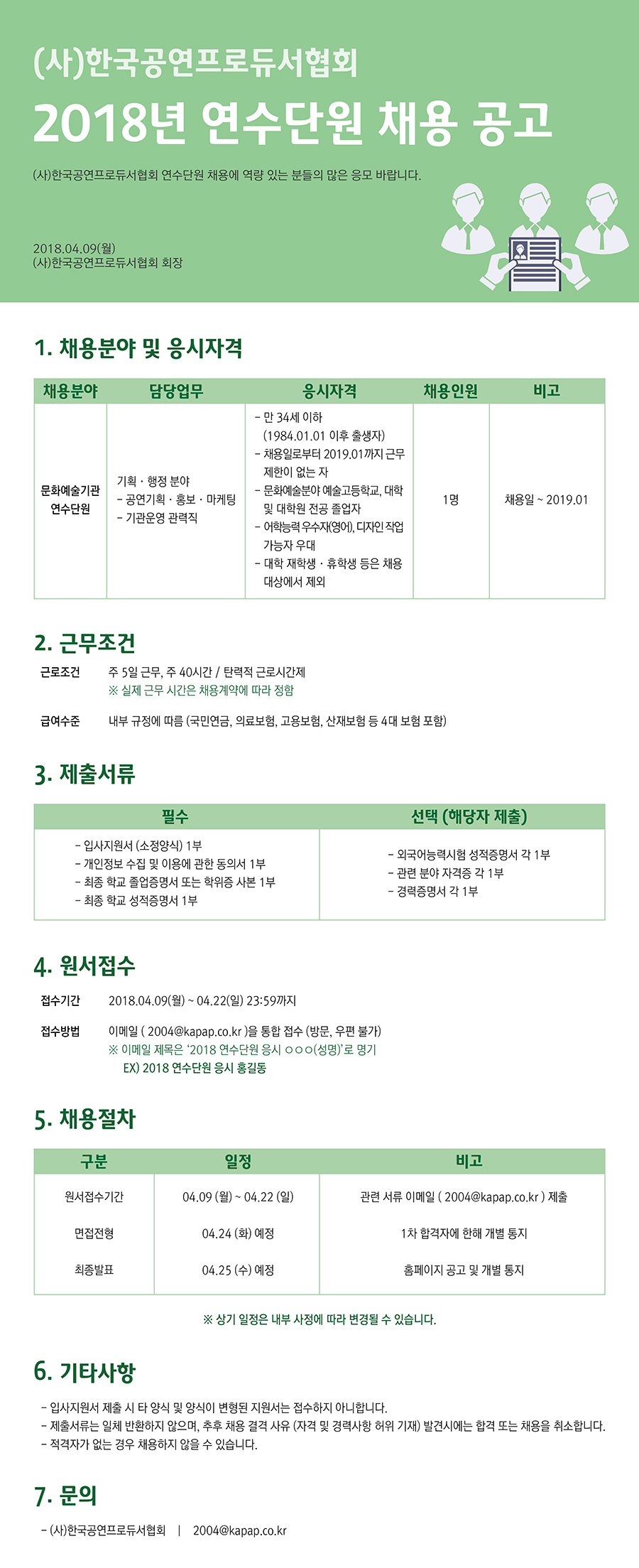 (사)한국공연프로듀서협회
2018년 연수단원 채용 공고

(사)한국공연프로듀서협회 연수단원 채용에 역량 있는 분들의 많은 응모 바랍니다.

2018.04.09(월)
(사)한국공연프로듀서협회 회장

1. 채용분야 및 응시자격

| 채용분야 | 담당업무 | 응시자격 | 채용인원 | 비고 |
|---|---|---|---|---|
| 문화예술기관 연수단원 | 기획 · 행정 분야 - 공연기획 · 홍보 · 마케팅 - 기관운영 관력직 | - 만 34세 이하 (1984.01.01 이후 출생자) - 채용일로부터 2019.01까지 근무 제한이 없는 자 - 문화예술분야 예술고등학교, 대학 및 대학원 전공 졸업자 - 어학능력 우수자(영어), 디자인 작업 가능자 우대 - 대학 재학생 · 휴학생 등은 채용 대상에서 제외 | 1명 | 채용일 ~ 2019.01 |

2. 근무조건

근로조건 주 5일 근무, 주 40시간 / 탄력적 근로시간제
※ 실제 근무 시간은 채용계약에 따라 정함

급여수준 내부 규정에 따름 (국민연금, 의료보험, 고용보험, 산재보험 등 4대 보험 포함)

3. 제출서류

| 필수 | 선택 (해당자 제출) |
|---|---|
| - 입사지원서 (소정양식) 1부 - 개인정보 수집 및 이용에 관한 동의서 1부 - 최종 학교 졸업증명서 또는 학위증 사본 1부 - 최종 학교 성적증명서 1부 | - 외국어능력시험 성적증명서 각 1부 - 관련 분야 자격증 각 1부 - 경력증명서 각 1부 |

4. 원서접수

접수기간 2018.04.09(월) ~ 04.22(일) 23:59까지

접수방법 이메일 ( 2004@kapap.co.kr )을 통합 접수 (방문, 우편 불가)
※ 이메일 제목은 '2018 연수단원 응시 ○○○(성명)'로 명기
EX) 2018 연수단원 응시 홍길동

5. 채용절차

| 구분 | 일정 | 비고 |
|---|---|---|
| 원서접수기간 | 04.09 (월) ~ 04.22 (일) | 관련 서류 이메일 ( 2004@kapap.co.kr ) 제출 |
| 면접전형 | 04.24 (화) 예정 | 1차 합격자에 한해 개별 통지 |
| 최종발표 | 04.25 (수) 예정 | 홈페이지 공고 및 개별 통지 |

※ 상기 일정은 내부 사정에 따라 변경될 수 있습니다.

6. 기타사항

- 입사지원서 제출 시 타 양식 및 양식이 변형된 지원서는 접수하지 아니합니다.
- 제출서류는 일체 반환하지 않으며, 추후 채용 결격 사유 (자격 및 경력사항 허위 기재) 발견시에는 합격 또는 채용을 취소합니다.
- 적격자가 없는 경우 채용하지 않을 수 있습니다.

7. 문의

- (사)한국공연프로듀서협회 | 2004@kapap.co.kr